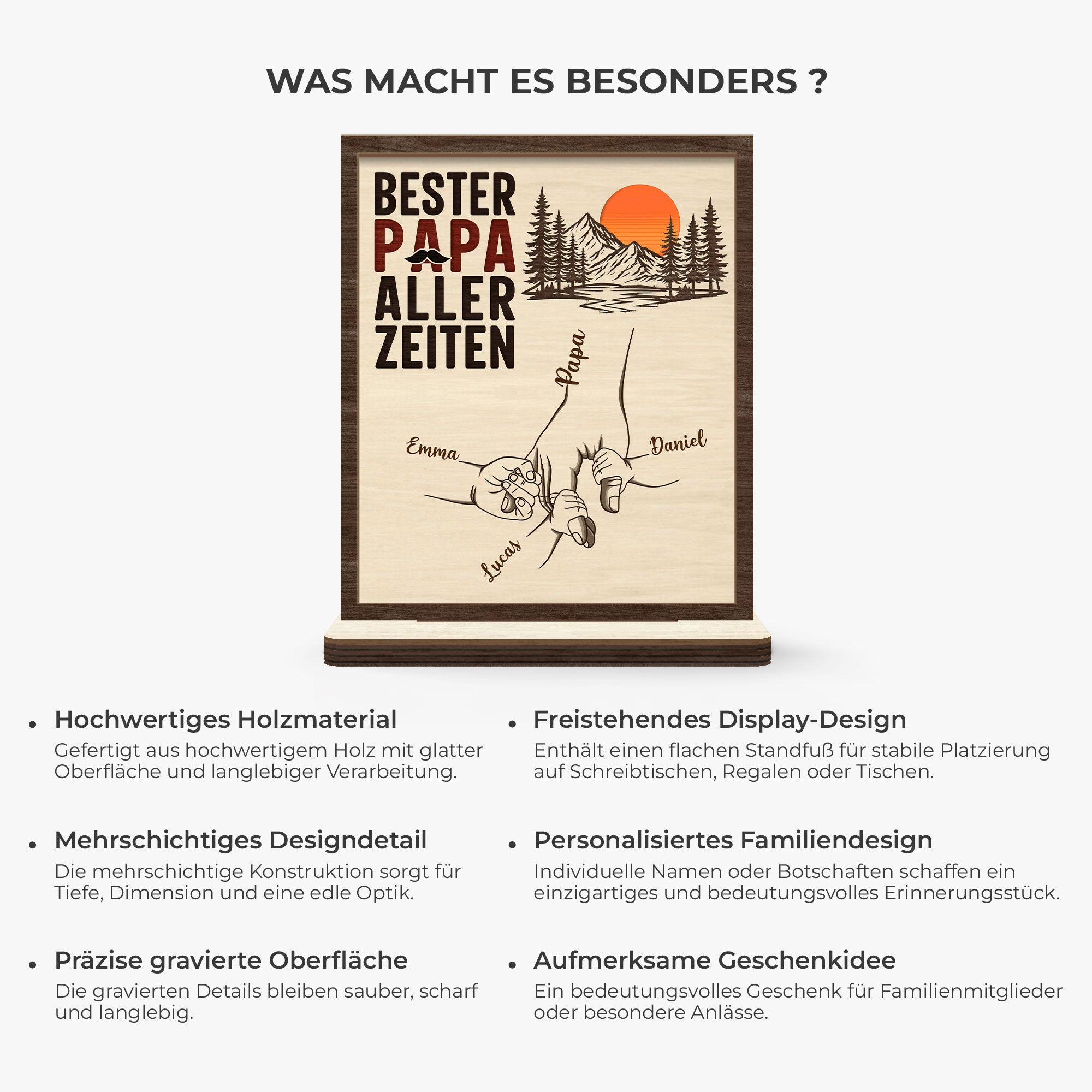 WAS MACHT ES BESONDERS ?

BESTER
PAPA
ALLER
ZEITEN

Papa

Emma

Daniel

Lucas

• Hochwertiges Holzmaterial
Gefertigt aus hochwertigem Holz mit glatter Oberfläche und langlebiger Verarbeitung.

• Mehrschichtiges Designdetail
Die mehrschichtige Konstruktion sorgt für Tiefe, Dimension und eine edle Optik.

• Präzise gravierte Oberfläche
Die gravierten Details bleiben sauber, scharf und langlebig.

• Freistehendes Display-Design
Enthält einen flachen Standfuß für stabile Platzierung auf Schreibtischen, Regalen oder Tischen.

• Personalisiertes Familiendesign
Individuelle Namen oder Botschaften schaffen ein einzigartiges und bedeutungsvolles Erinnerungsstück.

• Aufmerksame Geschenkidee
Ein bedeutungsvolles Geschenk für Familienmitglieder oder besondere Anlässe.